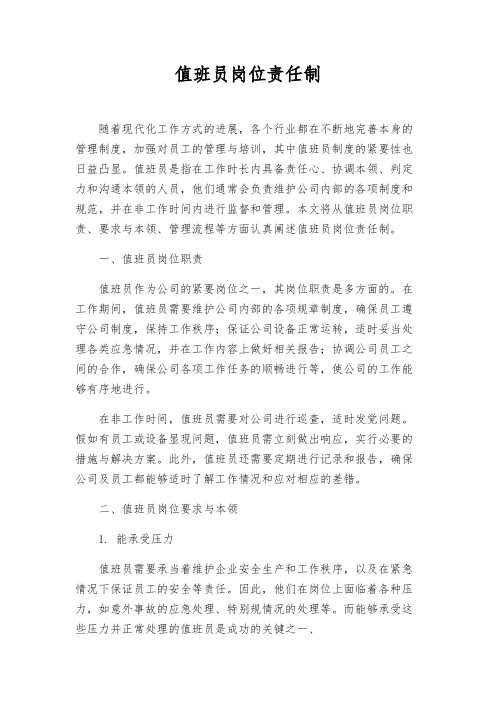 值班员岗位责任制

随着现代化工作方式的进展，各个行业都在不断地完善本身的管理制度，加强对员工的管理与培训，其中值班员制度的紧要性也日益凸显。值班员是指在工作时长内具备责任心、协调本领、判定力和沟通本领的人员，他们通常会负责维护公司内部的各项制度和规范，并在非工作时间内进行监督和管理。本文将从值班员岗位职责、要求与本领、管理流程等方面认真阐述值班员岗位责任制。

一、值班员岗位职责

值班员作为公司的紧要岗位之一，其岗位职责是多方面的。在工作期间，值班员需要维护公司内部的各项规章制度，确保员工遵守公司制度，保持工作秩序；保证公司设备正常运转，适时妥当处理各类应急情况，并在工作内容上做好相关报告；协调公司员工之间的合作，确保公司各项工作任务的顺畅进行等，使公司的工作能够有序地进行。

在非工作时间，值班员需要对公司进行巡查，适时发觉问题。假如有员工或设备呈现问题，值班员需立刻做出响应，实行必要的措施与解决方案。此外，值班员还需要定期进行记录和报告，确保公司及员工都能够适时了解工作情况和应对相应的差错。

二、值班员岗位要求与本领

1. 能承受压力

值班员需要承当着维护企业安全生产和工作秩序，以及在紧急情况下保证员工的安全等责任。因此，他们在岗位上面临着各种压力，如意外事故的应急处理、特别规情况的处理等。而能够承受这些压力并正常处理的值班员是成功的关键之一、